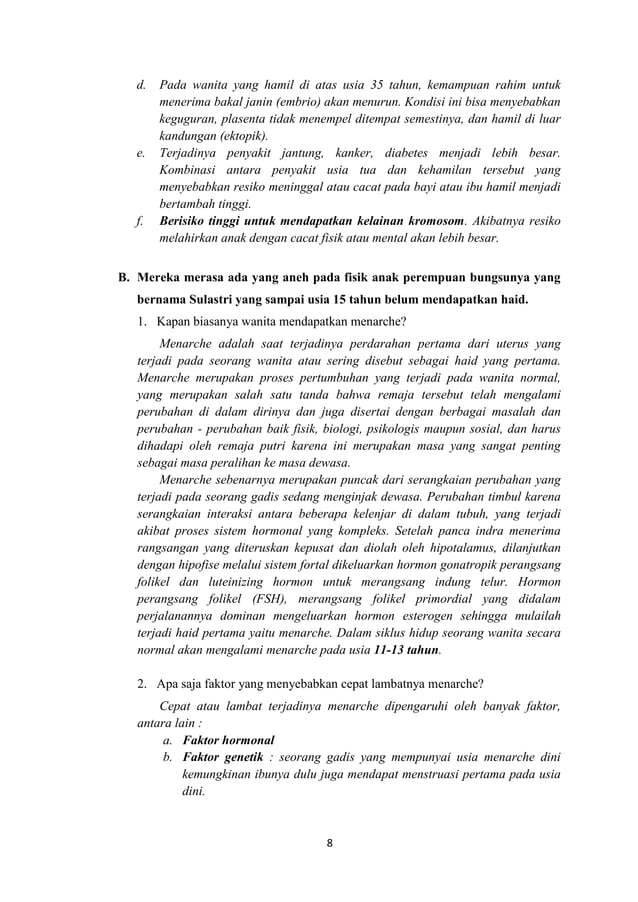 d. Pada wanita yang hamil di atas usia 35 tahun, kemampuan rahim untuk menerima bakal janin (embrio) akan menurun. Kondisi ini bisa menyebabkan keguguran, plasenta tidak menempel ditempat semestinya, dan hamil di luar kandungan (ektopik).

e. Terjadinya penyakit jantung, kanker, diabetes menjadi lebih besar. Kombinasi antara penyakit usia tua dan kehamilan tersebut yang menyebabkan resiko meninggal atau cacat pada bayi atau ibu hamil menjadi bertambah tinggi.

f. Berisiko tinggi untuk mendapatkan kelainan kromosom. Akibatnya resiko melahirkan anak dengan cacat fisik atau mental akan lebih besar.

B. Mereka merasa ada yang aneh pada fisik anak perempuan bungsunya yang bernama Sulastri yang sampai usia 15 tahun belum mendapatkan haid.

1. Kapan biasanya wanita mendapatkan menarche?

Menarche adalah saat terjadinya perdarahan pertama dari uterus yang terjadi pada seorang wanita atau sering disebut sebagai haid yang pertama. Menarche merupakan proses pertumbuhan yang terjadi pada wanita normal, yang merupakan salah satu tanda bahwa remaja tersebut telah mengalami perubahan di dalam dirinya dan juga disertai dengan berbagai masalah dan perubahan - perubahan baik fisik, biologi, psikologis maupun sosial, dan harus dihadapi oleh remaja putri karena ini merupakan masa yang sangat penting sebagai masa peralihan ke masa dewasa.

Menarche sebenarnya merupakan puncak dari serangkaian perubahan yang terjadi pada seorang gadis sedang menginjak dewasa. Perubahan timbul karena serangkaian interaksi antara beberapa kelenjar di dalam tubuh, yang terjadi akibat proses sistem hormonal yang kompleks. Setelah panca indra menerima rangsangan yang diteruskan kepusat dan diolah oleh hipotalamus, dilanjutkan dengan hipofise melalui sistem fortal dikeluarkan hormon gonatropik perangsang folikel dan luteinizing hormon untuk merangsang indung telur. Hormon perangsang folikel (FSH), merangsang folikel primordial yang didalam perjalanannya dominan mengeluarkan hormon esterogen sehingga mulailah terjadi haid pertama yaitu menarche. Dalam siklus hidup seorang wanita secara normal akan mengalami menarche pada usia 11-13 tahun.

2. Apa saja faktor yang menyebabkan cepat lambatnya menarche?

Cepat atau lambat terjadinya menarche dipengaruhi oleh banyak faktor, antara lain :

a. Faktor hormonal

b. Faktor genetik : seorang gadis yang mempunyai usia menarche dini kemungkinan ibunya dulu juga mendapat menstruasi pertama pada usia dini.

8